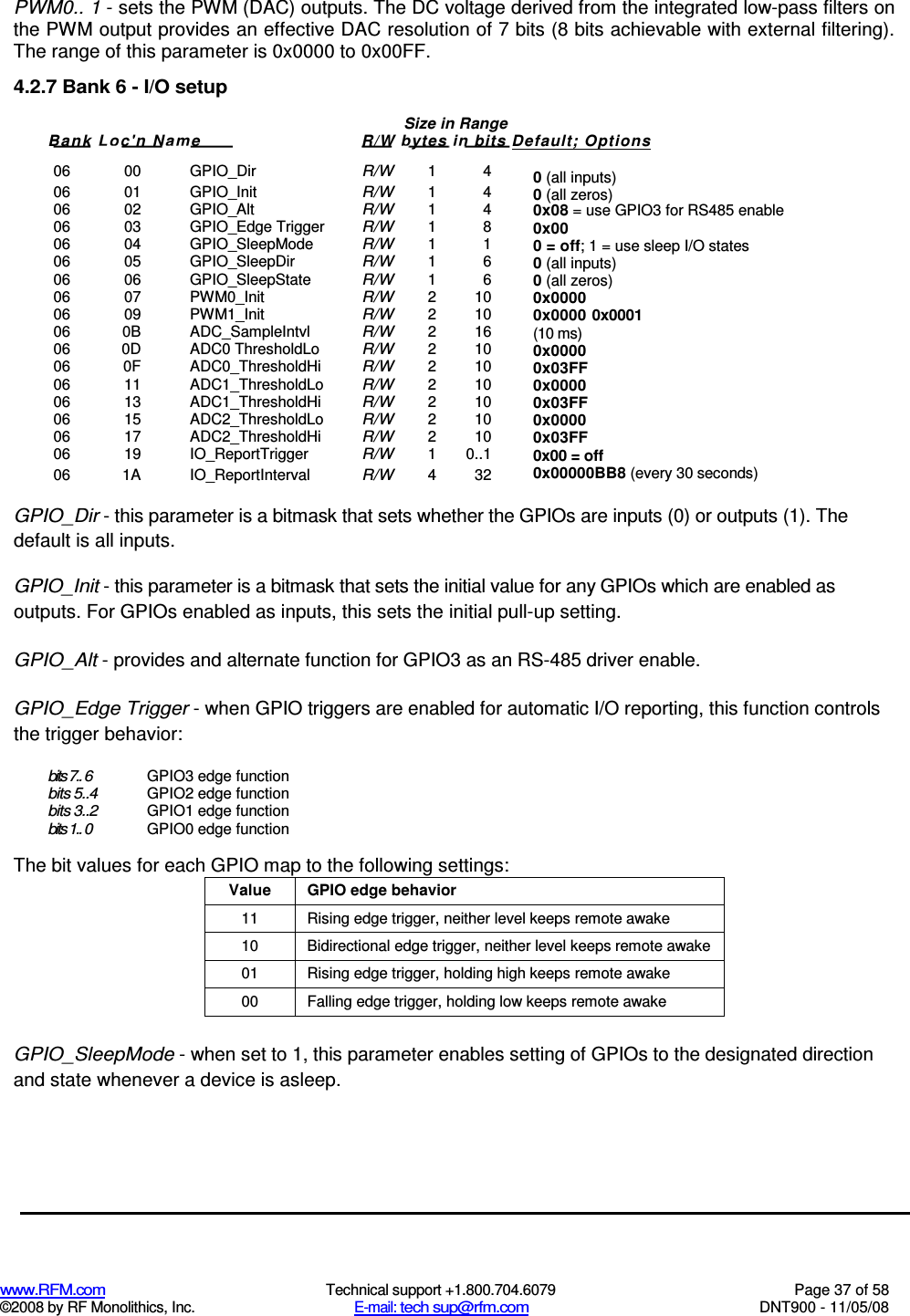 PWM0.. 1 - sets the PWM (DAC) outputs. The DC voltage derived from the integrated low-pass filters on the PWM output provides an effective DAC resolution of 7 bits (8 bits achievable with external filtering). The range of this parameter is 0x0000 to 0x00FF.

4.2.7 Bank 6 - I/O setup

| Bank | Loc'n | Name | R/W | Size in bytes | Range in bits | Default; Options |
|---|---|---|---|---|---|---|
| 06 | 00 | GPIO_Dir | R/W | 1 | 4 | 0 (all inputs) |
| 06 | 01 | GPIO_Init | R/W | 1 | 4 | 0 (all zeros) |
| 06 | 02 | GPIO_Alt | R/W | 1 | 4 | 0x08 = use GPIO3 for RS485 enable |
| 06 | 03 | GPIO_Edge Trigger | R/W | 1 | 8 | 0x00 |
| 06 | 04 | GPIO_SleepMode | R/W | 1 | 1 | 0 = off; 1 = use sleep I/O states |
| 06 | 05 | GPIO_SleepDir | R/W | 1 | 6 | 0 (all inputs) |
| 06 | 06 | GPIO_SleepState | R/W | 1 | 6 | 0 (all zeros) |
| 06 | 07 | PWM0_Init | R/W | 2 | 10 | 0x0000 |
| 06 | 09 | PWM1_Init | R/W | 2 | 10 | 0x0000 0x0001 |
| 06 | 0B | ADC_SampleIntvl | R/W | 2 | 16 | (10 ms) |
| 06 | 0D | ADC0 ThresholdLo | R/W | 2 | 10 | 0x0000 |
| 06 | 0F | ADC0_ThresholdHi | R/W | 2 | 10 | 0x03FF |
| 06 | 11 | ADC1_ThresholdLo | R/W | 2 | 10 | 0x0000 |
| 06 | 13 | ADC1_ThresholdHi | R/W | 2 | 10 | 0x03FF |
| 06 | 15 | ADC2_ThresholdLo | R/W | 2 | 10 | 0x0000 |
| 06 | 17 | ADC2_ThresholdHi | R/W | 2 | 10 | 0x03FF |
| 06 | 19 | IO_ReportTrigger | R/W | 1 | 0..1 | 0x00 = off |
| 06 | 1A | IO_ReportInterval | R/W | 4 | 32 | 0x00000BB8 (every 30 seconds) |

GPIO_Dir - this parameter is a bitmask that sets whether the GPIOs are inputs (0) or outputs (1). The default is all inputs.

GPIO_Init - this parameter is a bitmask that sets the initial value for any GPIOs which are enabled as outputs. For GPIOs enabled as inputs, this sets the initial pull-up setting.

GPIO_Alt - provides and alternate function for GPIO3 as an RS-485 driver enable.

GPIO_Edge Trigger - when GPIO triggers are enabled for automatic I/O reporting, this function controls the trigger behavior:

bits 7..6 GPIO3 edge function
bits 5..4 GPIO2 edge function
bits 3..2 GPIO1 edge function
bits 1..0 GPIO0 edge function

The bit values for each GPIO map to the following settings:

| Value | GPIO edge behavior |
|---|---|
| 11 | Rising edge trigger, neither level keeps remote awake |
| 10 | Bidirectional edge trigger, neither level keeps remote awake |
| 01 | Rising edge trigger, holding high keeps remote awake |
| 00 | Falling edge trigger, holding low keeps remote awake |

GPIO_SleepMode - when set to 1, this parameter enables setting of GPIOs to the designated direction and state whenever a device is asleep.

www.RFM.com
©2008 by RF Monolithics, Inc.
Technical support +1.800.704.6079
E-mail: tech sup@rfm.com
Page 37 of 58
DNT900 - 11/05/08